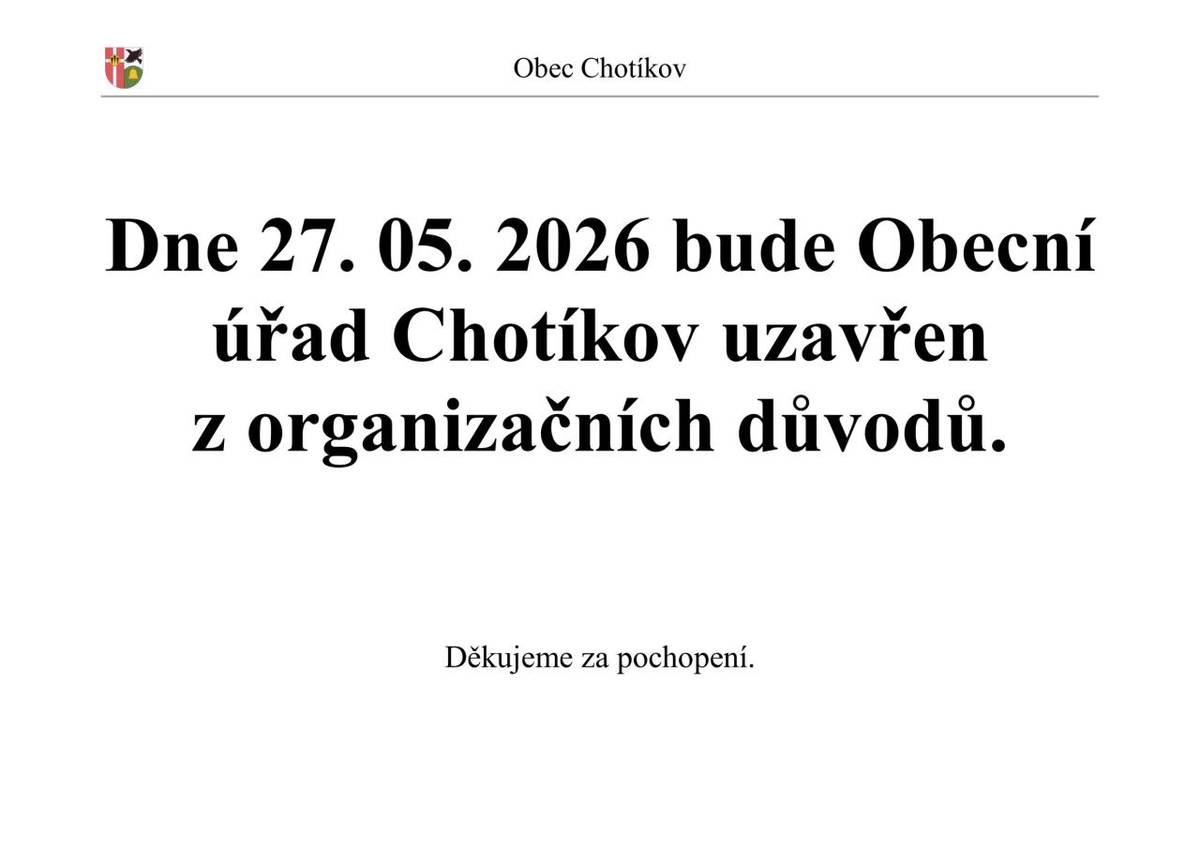 Obec Chotíkov

Dne 27. 05. 2026 bude Obecní úřad Chotíkov uzavřen z organizačních důvodů.

Děkujeme za pochopení.